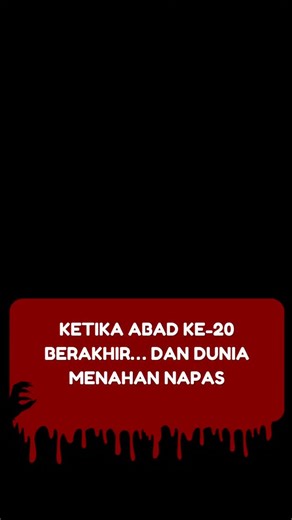 KETIKA ABAD KE-20 BERAKHIR... DAN DUNIA MENAHAN NAPAS